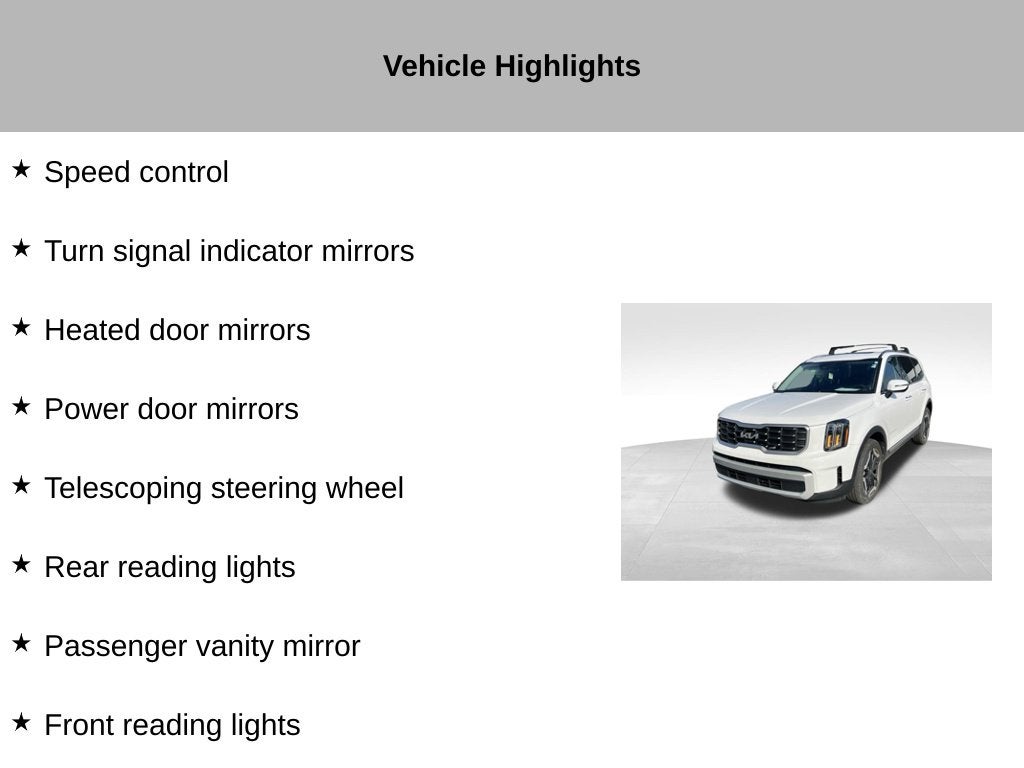 Vehicle Highlights

★ Speed control

★ Turn signal indicator mirrors

★ Heated door mirrors

★ Power door mirrors

★ Telescoping steering wheel

★ Rear reading lights

★ Passenger vanity mirror

★ Front reading lights